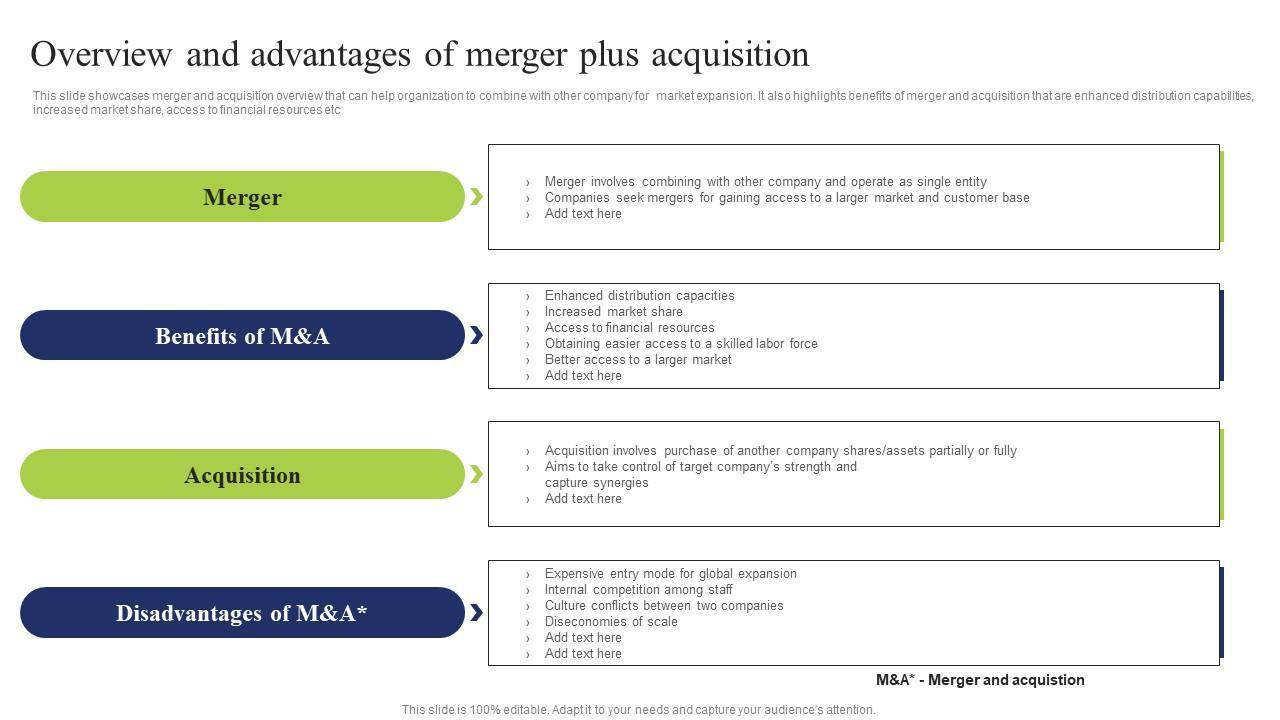 Overview and advantages of merger plus acquisition

This slide showcases merger and acquisition overview that can help organization to combine with other company for market expansion. It also highlights benefits of merger and acquisition that are enhanced distribution capabilities, increased market share, access to financial resources etc

Merger

› Merger involves combining with other company and operate as single entity
› Companies seek mergers for gaining access to a larger market and customer base
› Add text here

Benefits of M&A

› Enhanced distribution capacities
› Increased market share
› Access to financial resources
› Obtaining easier access to a skilled labor force
› Better access to a larger market
› Add text here

Acquisition

› Acquisition involves purchase of another company shares/assets partially or fully
› Aims to take control of target company's strength and capture synergies
› Add text here

Disadvantages of M&A*

› Expensive entry mode for global expansion
› Internal competition among staff
› Culture conflicts between two companies
› Diseconomies of scale
› Add text here
› Add text here

M&A* - Merger and acquistion

This slide is 100% editable. Adapt it to your needs and capture your audience's attention.